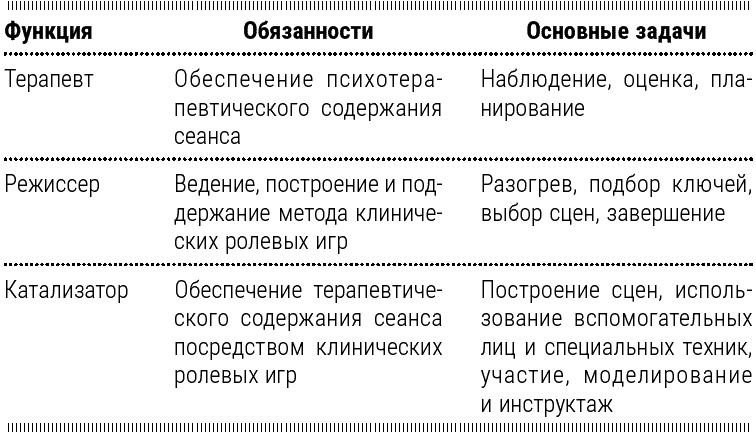 | Функция | Обязанности | Основные задачи |
|---|---|---|
| Терапевт | Обеспечение психотерапевтического содержания сеанса | Наблюдение, оценка, планирование |
| Режиссер | Ведение, построение и поддержание метода клинических ролевых игр | Разогрев, подбор ключей, выбор сцен, завершение |
| Катализатор | Обеспечение терапевтического содержания сеанса посредством клинических ролевых игр | Построение сцен, использование вспомогательных лиц и специальных техник, участие, моделирование и инструктаж |